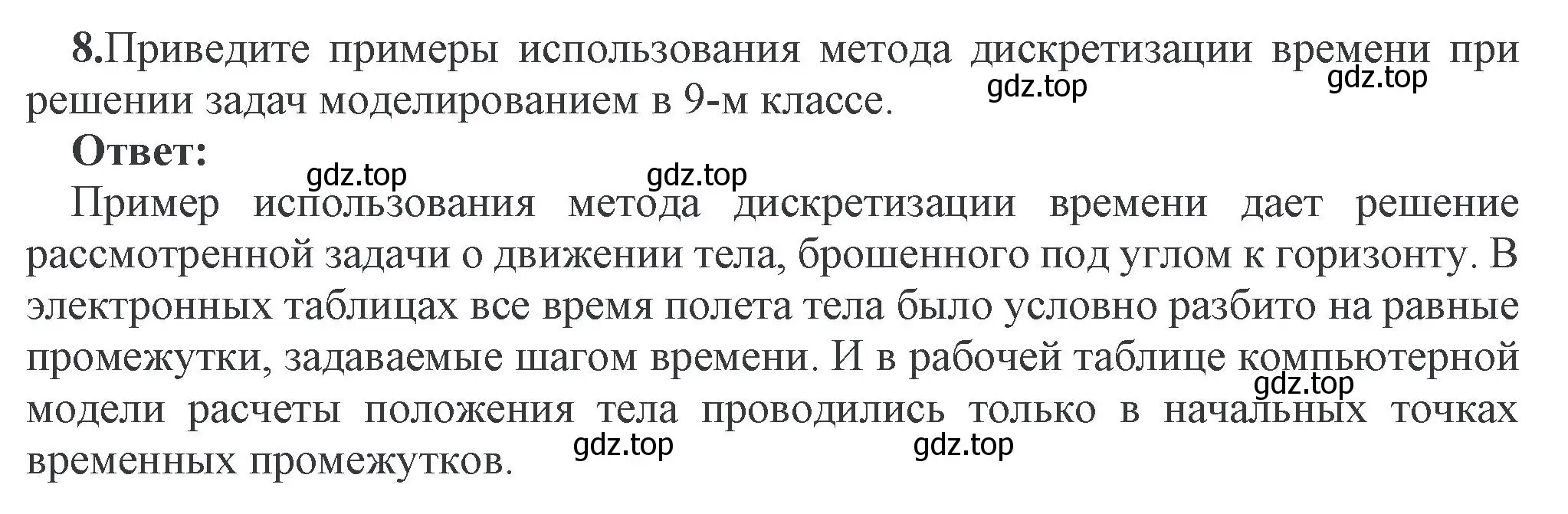 8.Приведите примеры использования метода дискретизации времени при решении задач моделированием в 9-м классе.

gdz.top gdz.top

Ответ:

gdz.top gdz.top

Пример использования метода дискретизации времени дает решение рассмотренной задачи о движении тела, брошенного под углом к горизонту. В электронных таблицах все время полета тела было условно разбито на равные промежутки, задаваемые шагом времени. И в рабочей таблице компьютерной модели расчеты положения тела проводились только в начальных точках временных промежутков.

gdz.top gdz.top gdz.top